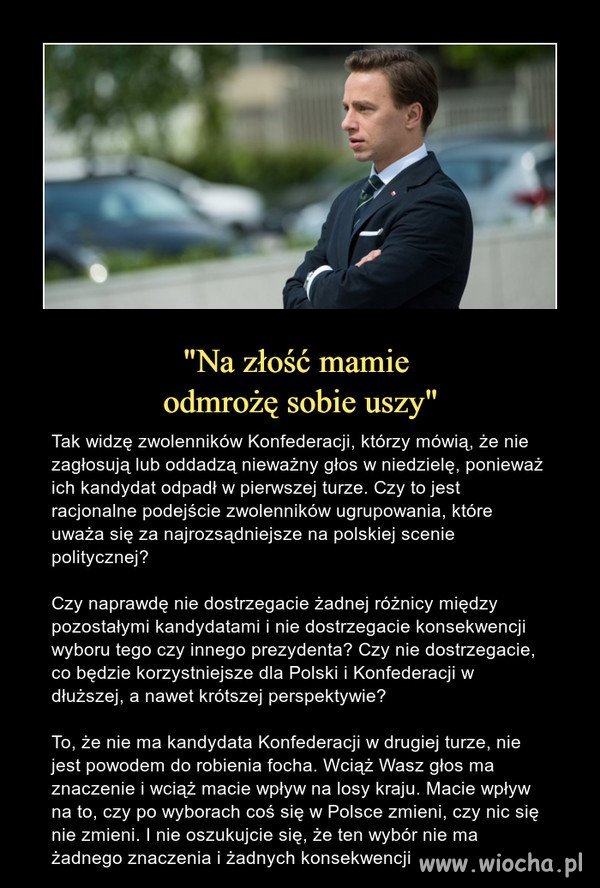 "Na złość mamie odmrożę sobie uszy"

Tak widzę zwolenników Konfederacji, którzy mówią, że nie zagłosują lub oddadzą nieważny głos w niedzielę, ponieważ ich kandydat odpadł w pierwszej turze. Czy to jest racjonalne podejście zwolenników ugrupowania, które uważa się za najrozsądniejsze na polskiej scenie politycznej?

Czy naprawdę nie dostrzegacie żadnej różnicy między pozostałymi kandydatami i nie dostrzegacie konsekwencji wyboru tego czy innego prezydenta? Czy nie dostrzegacie, co będzie korzystniejsze dla Polski i Konfederacji w dłuższej, a nawet krótszej perspektywie?

To, że nie ma kandydata Konfederacji w drugiej turze, nie jest powodem do robienia focha. Wciąż Wasz głos ma znaczenie i wciąż macie wpływ na losy kraju. Macie wpływ na to, czy po wyborach coś się w Polsce zmieni, czy nic się nie zmieni. I nie oszukujcie się, że ten wybór nie ma żadnego znaczenia i żadnych konsekwencji

www.wiocha.pl